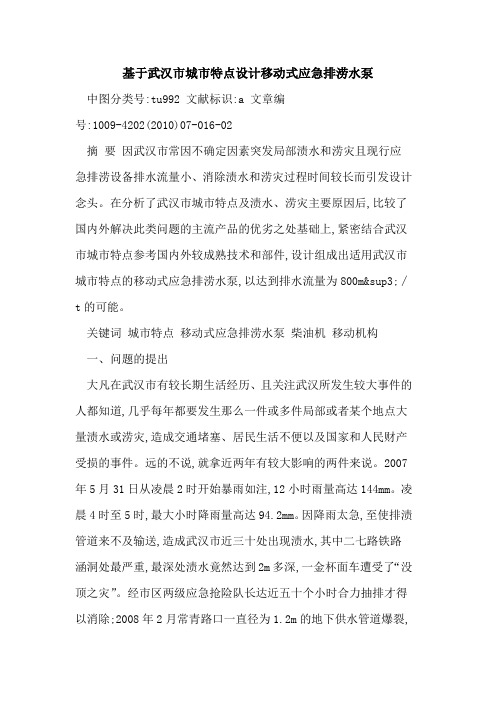 基于武汉市城市特点设计移动式应急排涝水泵

中图分类号:tu992 文献标识:a 文章编号:1009-4202(2010)07-016-02

摘 要 因武汉市常因不确定因素突发局部渍水和涝灾且现行应急排涝设备排水流量小、消除渍水和涝灾过程时间较长而引发设计念头。在分析了武汉市城市特点及渍水、涝灾主要原因后,比较了国内外解决此类问题的主流产品的优劣之处基础上,紧密结合武汉市城市特点参考国内外较成熟技术和部件,设计组成出适用武汉市城市特点的移动式应急排涝水泵,以达到排水流量为800m&sup3;/t的可能。

关键词 城市特点 移动式应急排涝水泵 柴油机 移动机构

一、问题的提出

大凡在武汉市有较长期生活经历、且关注武汉所发生较大事件的人都知道,几乎每年都要发生那么一件或多件局部或者某个地点大量渍水或涝灾,造成交通堵塞、居民生活不便以及国家和人民财产受损的事件。远的不说,就拿近两年有较大影响的两件来说。2007年5月31日从凌晨2时开始暴雨如注,12小时雨量高达144mm。凌晨4时至5时,最大小时降雨量高达94.2mm。因降雨太急,至使排渍管道来不及输送,造成武汉市近三十处出现渍水,其中二七路铁路涵洞处最严重,最深处渍水竟然达到2m多深,一金杯面车遭受了“没顶之灾”。经市区两级应急抢险队长达近五十个小时合力抽排才得以消除;2008年2月常青路口一直径为1.2m的地下供水管道爆裂,